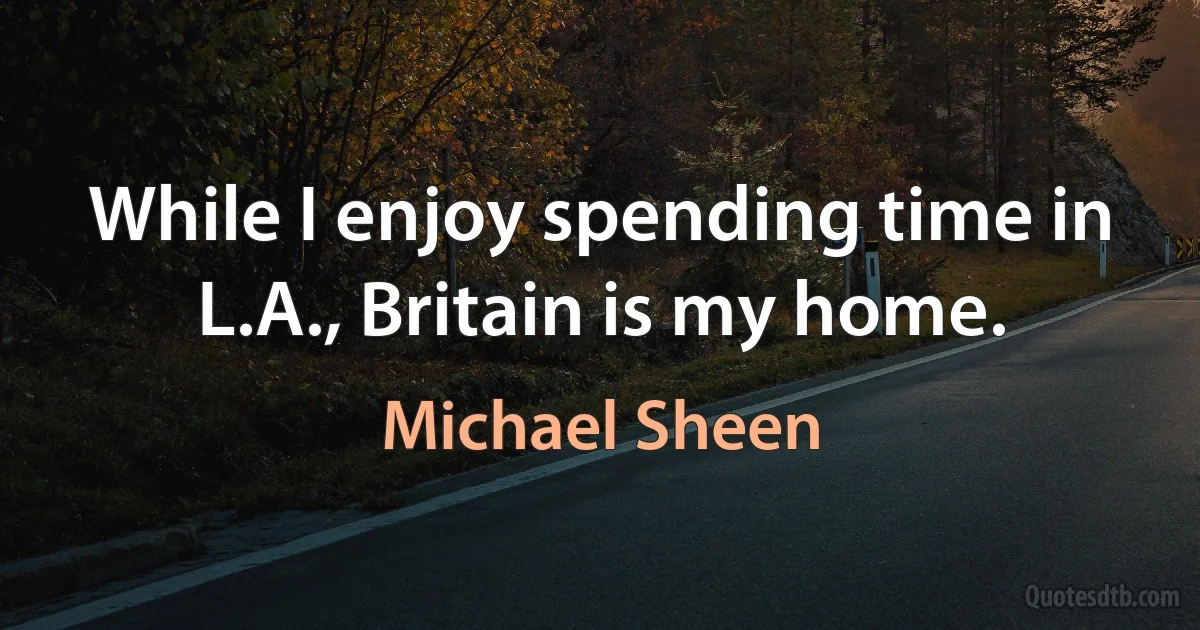 While I enjoy spending time in L.A., Britain is my home.

Michael Sheen

Quotesdtb.com